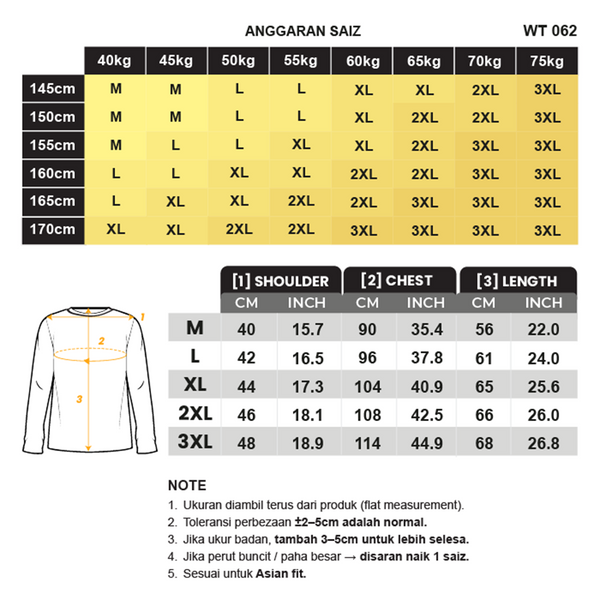 ANGGARAN SAIZ WT 062

| | 40kg | 45kg | 50kg | 55kg | 60kg | 65kg | 70kg | 75kg |
|---|---|---|---|---|---|---|---|---|
| 145cm | M | M | L | L | XL | XL | 2XL | 3XL |
| 150cm | M | M | L | L | XL | 2XL | 2XL | 3XL |
| 155cm | M | L | L | XL | XL | 2XL | 3XL | 3XL |
| 160cm | L | L | XL | XL | 2XL | 2XL | 3XL | 3XL |
| 165cm | L | XL | XL | 2XL | 2XL | 3XL | 3XL | 3XL |
| 170cm | XL | XL | 2XL | 2XL | 3XL | 3XL | 3XL | 3XL |

1
2
3

| | [1] SHOULDER CM | [1] SHOULDER INCH | [2] CHEST CM | [2] CHEST INCH | [3] LENGTH CM | [3] LENGTH INCH |
|---|---|---|---|---|---|---|
| M | 40 | 15.7 | 90 | 35.4 | 56 | 22.0 |
| L | 42 | 16.5 | 96 | 37.8 | 61 | 24.0 |
| XL | 44 | 17.3 | 104 | 40.9 | 65 | 25.6 |
| 2XL | 46 | 18.1 | 108 | 42.5 | 66 | 26.0 |
| 3XL | 48 | 18.9 | 114 | 44.9 | 68 | 26.8 |

NOTE
1. Ukuran diambil terus dari produk (flat measurement).
2. Toleransi perbezaan ±2–5cm adalah normal.
3. Jika ukur badan, tambah 3–5cm untuk lebih selesa.
4. Jika perut buncit / paha besar → disaran naik 1 saiz.
5. Sesuai untuk Asian fit.